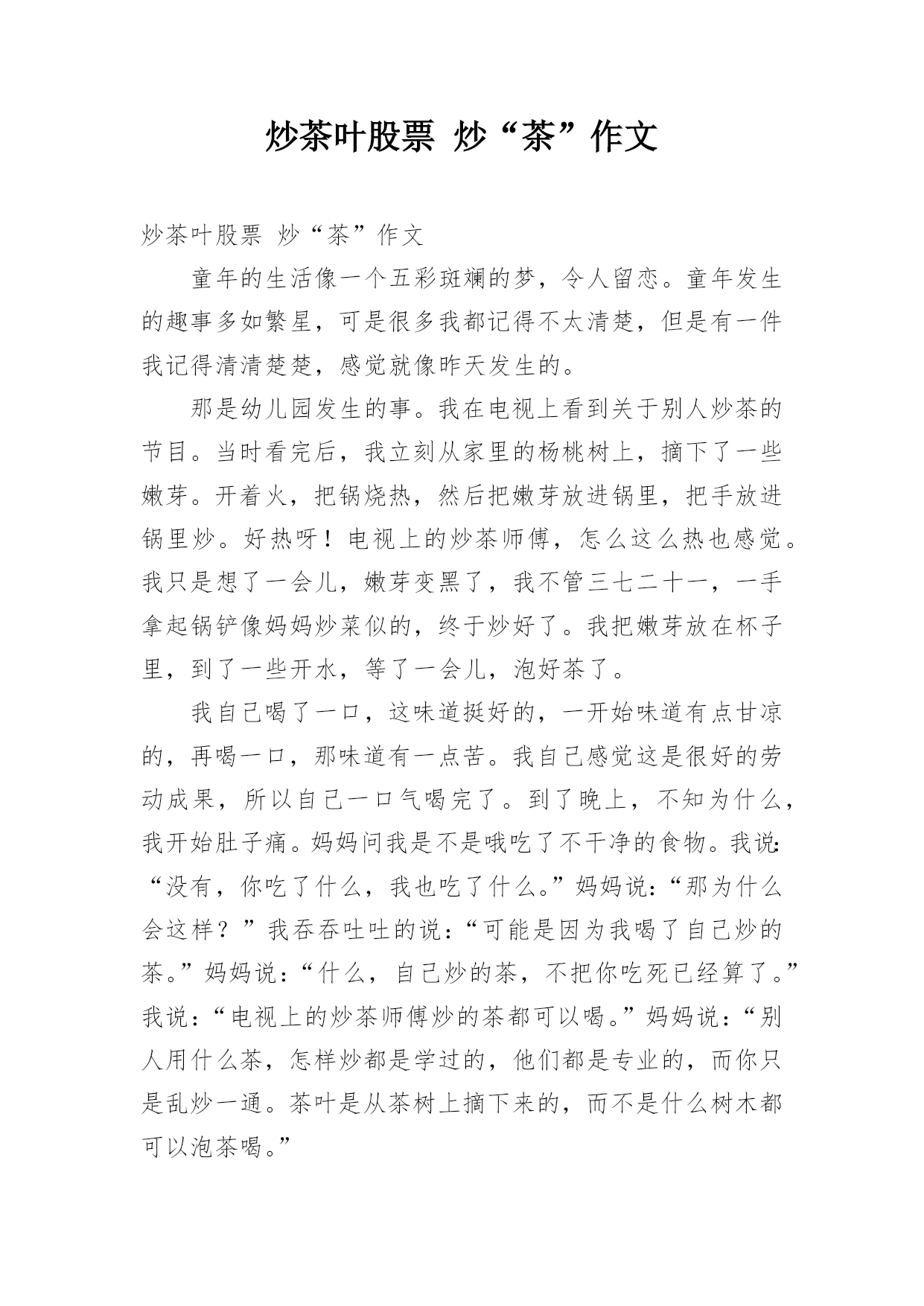 炒茶叶股票 炒“茶”作文

炒茶叶股票 炒“茶”作文

童年的生活像一个五彩斑斓的梦，令人留恋。童年发生的趣事多如繁星，可是很多我都记得不太清楚，但是有一件我记得清清楚楚，感觉就像昨天发生的。

那是幼儿园发生的事。我在电视上看到关于别人炒茶的节目。当时看完后，我立刻从家里的杨桃树上，摘下了一些嫩芽。开着火，把锅烧热，然后把嫩芽放进锅里，把手放进锅里炒。好热呀！电视上的炒茶师傅，怎么这么热也感觉。我只是想了一会儿，嫩芽变黑了，我不管三七二十一，一手拿起锅铲像妈妈炒菜似的，终于炒好了。我把嫩芽放在杯子里，到了一些开水，等了一会儿，泡好茶了。

我自己喝了一口，这味道挺好的，一开始味道有点甘凉的，再喝一口，那味道有一点苦。我自己感觉这是很好的劳动成果，所以自己一口气喝完了。到了晚上，不知为什么，我开始肚子痛。妈妈问我是不是哦吃了不干净的食物。我说：“没有，你吃了什么，我也吃了什么。”妈妈说：“那为什么会这样？”我吞吞吐吐的说：“可能是因为我喝了自己炒的茶。”妈妈说：“什么，自己炒的茶，不把你吃死已经算了。”我说：“电视上的炒茶师傅炒的茶都可以喝。”妈妈说：“别人用什么茶，怎样炒都是学过的，他们都是专业的，而你只是乱炒一通。茶叶是从茶树上摘下来的，而不是什么树木都可以泡茶喝。”